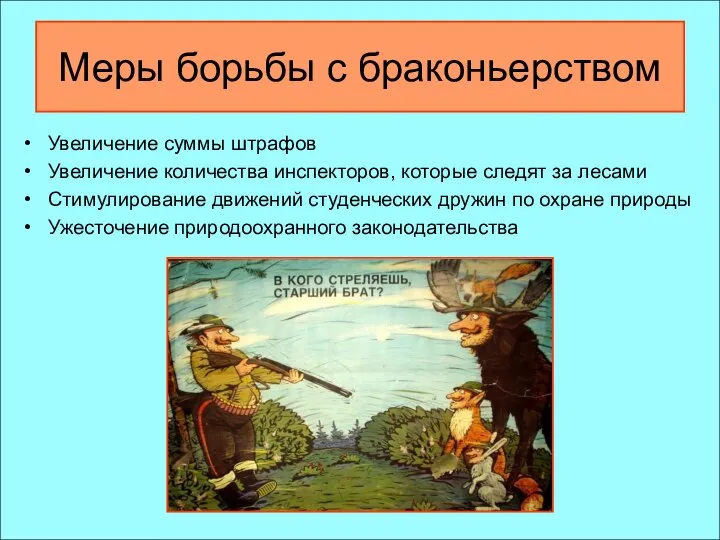 Меры борьбы с браконьерством

• Увеличение суммы штрафов
• Увеличение количества инспекторов, которые следят за лесами
• Стимулирование движений студенческих дружин по охране природы
• Ужесточение природоохранного законодательства

В КОГО СТРЕЛЯЕШЬ, СТАРШИЙ БРАТ?